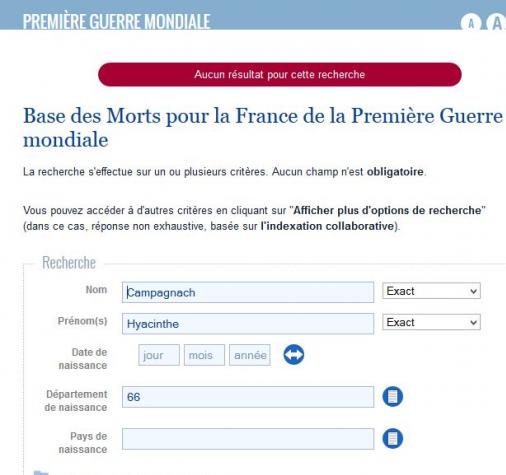 PREMIÈRE GUERRE MONDIALE

A A

Aucun résultat pour cette recherche

Base des Morts pour la France de la Première Guerre mondiale

La recherche s'effectue sur un ou plusieurs critères. Aucun champ n'est obligatoire.

Vous pouvez accéder à d'autres critères en cliquant sur "Afficher plus d'options de recherche" (dans ce cas, réponse non exhaustive, basée sur l'indexation collaborative).

Recherche

Nom Campagnach Exact

Prénom(s) Hyacinthe Exact

Date de naissance jour mois année

Département de naissance 66

Pays de naissance